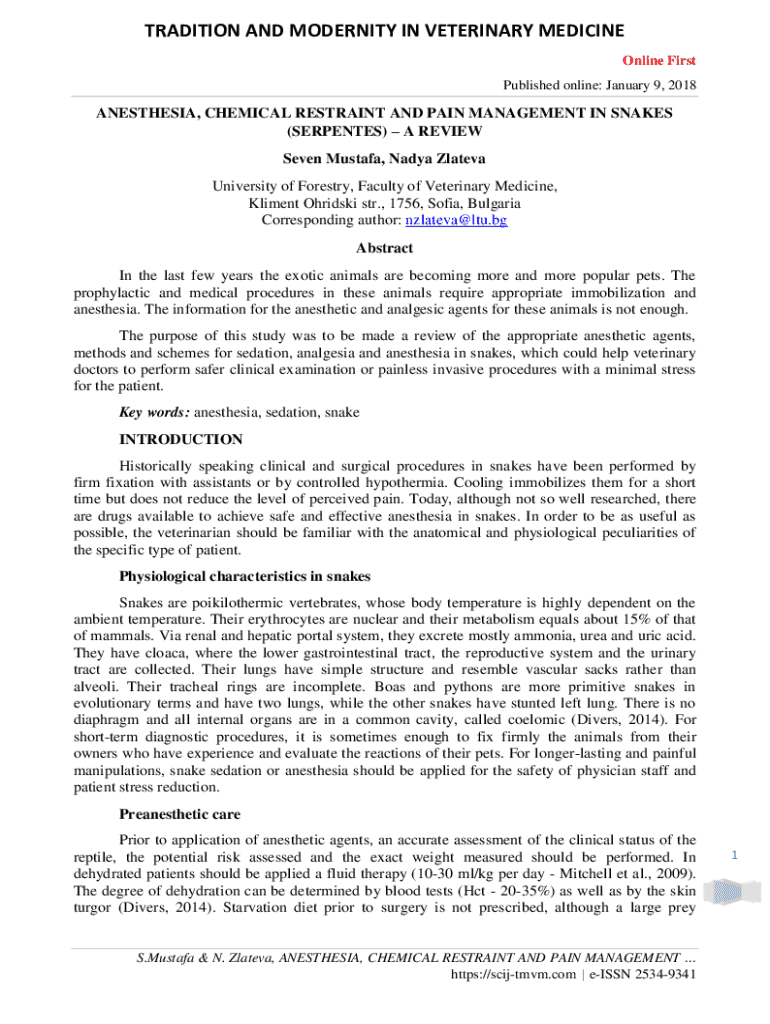 TRADITION AND MODERNITY IN VETERINARY MEDICINE

Online First

Published online: January 9, 2018

ANESTHESIA, CHEMICAL RESTRAINT AND PAIN MANAGEMENT IN SNAKES (SERPENTES) – A REVIEW

Seven Mustafa, Nadya Zlateva

University of Forestry, Faculty of Veterinary Medicine, Kliment Ohridski str., 1756, Sofia, Bulgaria
Corresponding author: nzlateva@ltu.bg

Abstract

In the last few years the exotic animals are becoming more and more popular pets. The prophylactic and medical procedures in these animals require appropriate immobilization and anesthesia. The information for the anesthetic and analgesic agents for these animals is not enough.

The purpose of this study was to be made a review of the appropriate anesthetic agents, methods and schemes for sedation, analgesia and anesthesia in snakes, which could help veterinary doctors to perform safer clinical examination or painless invasive procedures with a minimal stress for the patient.

Key words: anesthesia, sedation, snake

INTRODUCTION

Historically speaking clinical and surgical procedures in snakes have been performed by firm fixation with assistants or by controlled hypothermia. Cooling immobilizes them for a short time but does not reduce the level of perceived pain. Today, although not so well researched, there are drugs available to achieve safe and effective anesthesia in snakes. In order to be as useful as possible, the veterinarian should be familiar with the anatomical and physiological peculiarities of the specific type of patient.

Physiological characteristics in snakes

Snakes are poikilothermic vertebrates, whose body temperature is highly dependent on the ambient temperature. Their erythrocytes are nuclear and their metabolism equals about 15% of that of mammals. Via renal and hepatic portal system, they excrete mostly ammonia, urea and uric acid. They have cloaca, where the lower gastrointestinal tract, the reproductive system and the urinary tract are collected. Their lungs have simple structure and resemble vascular sacks rather than alveoli. Their tracheal rings are incomplete. Boas and pythons are more primitive snakes in evolutionary terms and have two lungs, while the other snakes have stunted left lung. There is no diaphragm and all internal organs are in a common cavity, called coelomic (Divers, 2014). For short-term diagnostic procedures, it is sometimes enough to fix firmly the animals from their owners who have experience and evaluate the reactions of their pets. For longer-lasting and painful manipulations, snake sedation or anesthesia should be applied for the safety of physician staff and patient stress reduction.

Preanesthetic care

Prior to application of anesthetic agents, an accurate assessment of the clinical status of the reptile, the potential risk assessed and the exact weight measured should be performed. In dehydrated patients should be applied a fluid therapy (10-30 ml/kg per day - Mitchell et al., 2009). The degree of dehydration can be determined by blood tests (Hct - 20-35%) as well as by the skin turgor (Divers, 2014). Starvation diet prior to surgery is not prescribed, although a large prey

1

S.Mustafa & N. Zlateva, ANESTHESIA, CHEMICAL RESTRAINT AND PAIN MANAGEMENT ...
https://scij-tmvm.com | e-ISSN 2534-9341